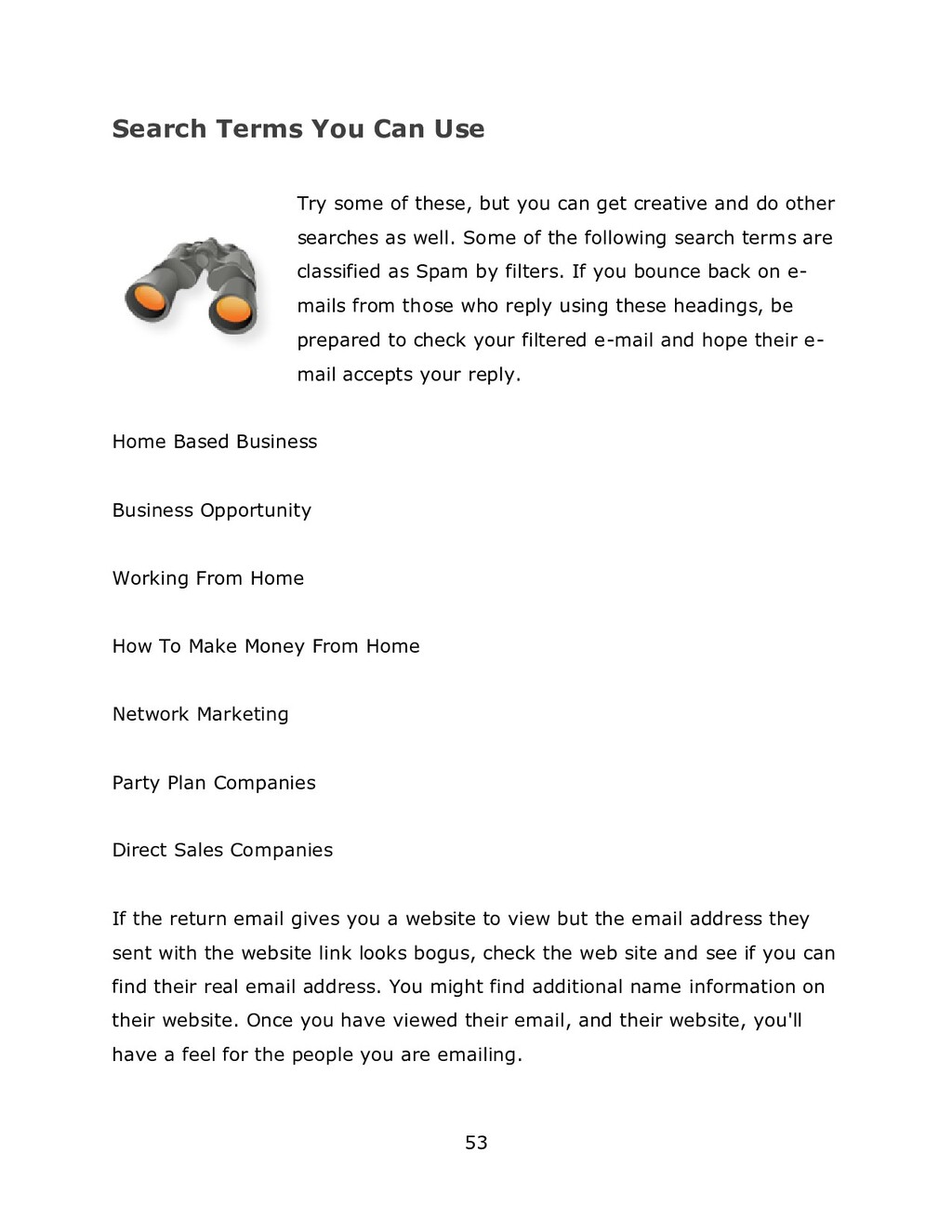 Search Terms You Can Use

Try some of these, but you can get creative and do other searches as well. Some of the following search terms are classified as Spam by filters. If you bounce back on e-mails from those who reply using these headings, be prepared to check your filtered e-mail and hope their e-mail accepts your reply.

Home Based Business

Business Opportunity

Working From Home

How To Make Money From Home

Network Marketing

Party Plan Companies

Direct Sales Companies

If the return email gives you a website to view but the email address they sent with the website link looks bogus, check the web site and see if you can find their real email address. You might find additional name information on their website. Once you have viewed their email, and their website, you'll have a feel for the people you are emailing.

53